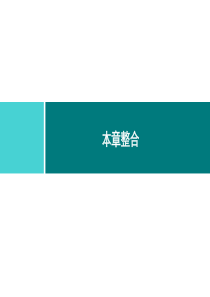 本章整合